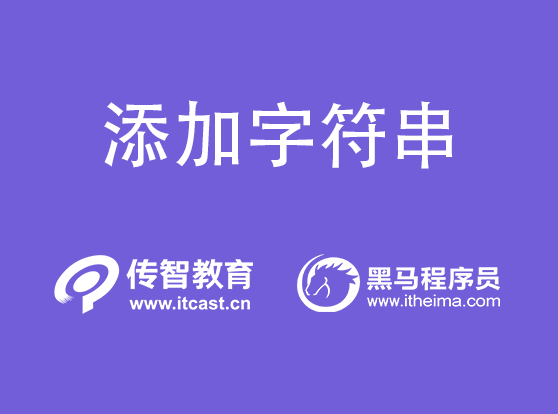 添加字符串

传智教育
www.itcast.cn

黑马程序员
www.itheima.com